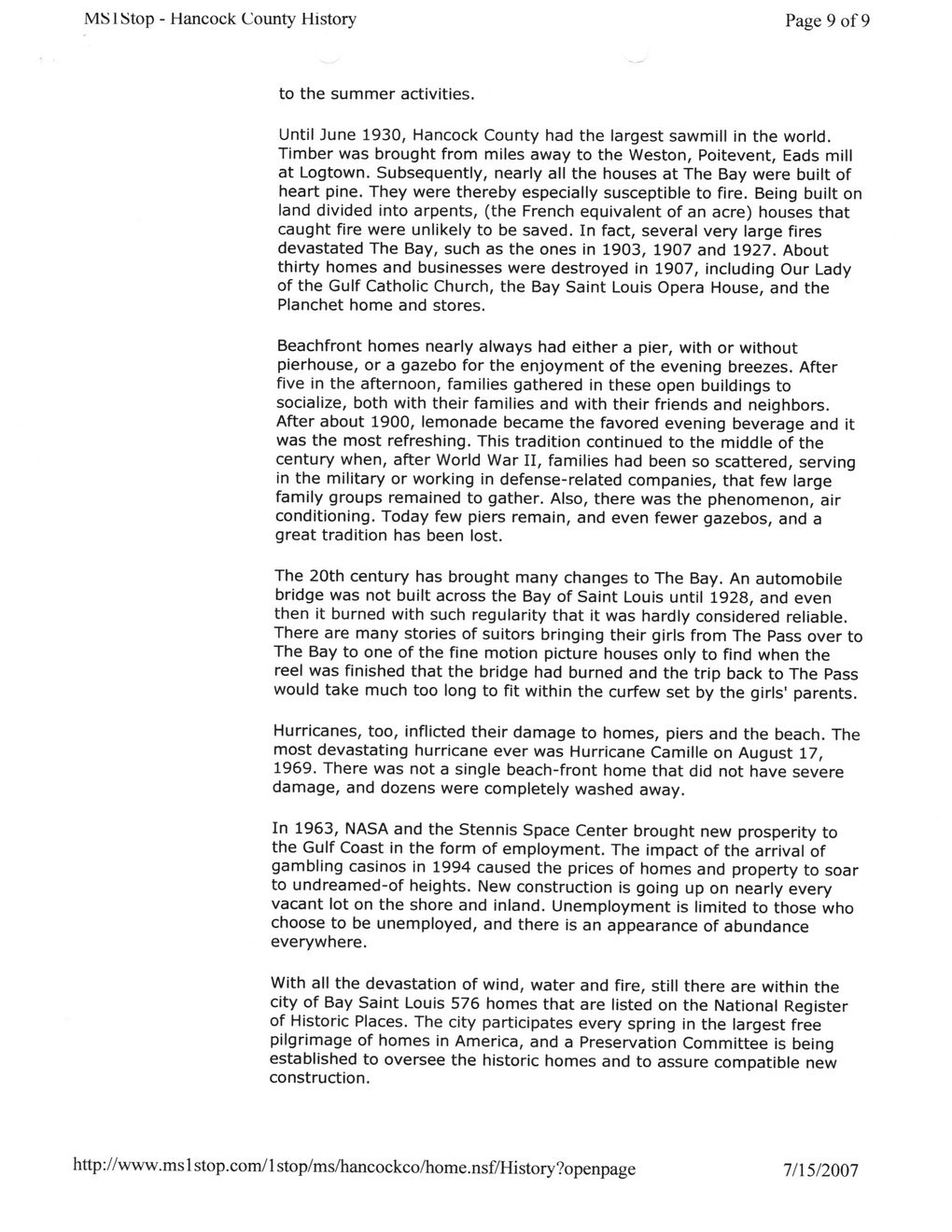 MS1Stop - Hancock County History

Page 9 of 9

to the summer activities.

Until June 1930, Hancock County had the largest sawmill in the world. Timber was brought from miles away to the Weston, Poitevent, Eads mill at Logtown. Subsequently, nearly all the houses at The Bay were built of heart pine. They were thereby especially susceptible to fire. Being built on land divided into arpents, (the French equivalent of an acre) houses that caught fire were unlikely to be saved. In fact, several very large fires devastated The Bay, such as the ones in 1903, 1907 and 1927. About thirty homes and businesses were destroyed in 1907, including Our Lady of the Gulf Catholic Church, the Bay Saint Louis Opera House, and the Planchet home and stores.

Beachfront homes nearly always had either a pier, with or without pierhouse, or a gazebo for the enjoyment of the evening breezes. After five in the afternoon, families gathered in these open buildings to socialize, both with their families and with their friends and neighbors. After about 1900, lemonade became the favored evening beverage and it was the most refreshing. This tradition continued to the middle of the century when, after World War II, families had been so scattered, serving in the military or working in defense-related companies, that few large family groups remained to gather. Also, there was the phenomenon, air conditioning. Today few piers remain, and even fewer gazebos, and a great tradition has been lost.

The 20th century has brought many changes to The Bay. An automobile bridge was not built across the Bay of Saint Louis until 1928, and even then it burned with such regularity that it was hardly considered reliable. There are many stories of suitors bringing their girls from The Pass over to The Bay to one of the fine motion picture houses only to find when the reel was finished that the bridge had burned and the trip back to The Pass would take much too long to fit within the curfew set by the girls' parents.

Hurricanes, too, inflicted their damage to homes, piers and the beach. The most devastating hurricane ever was Hurricane Camille on August 17, 1969. There was not a single beach-front home that did not have severe damage, and dozens were completely washed away.

In 1963, NASA and the Stennis Space Center brought new prosperity to the Gulf Coast in the form of employment. The impact of the arrival of gambling casinos in 1994 caused the prices of homes and property to soar to undreamed-of heights. New construction is going up on nearly every vacant lot on the shore and inland. Unemployment is limited to those who choose to be unemployed, and there is an appearance of abundance everywhere.

With all the devastation of wind, water and fire, still there are within the city of Bay Saint Louis 576 homes that are listed on the National Register of Historic Places. The city participates every spring in the largest free pilgrimage of homes in America, and a Preservation Committee is being established to oversee the historic homes and to assure compatible new construction.

http://www.ms1stop.com/1stop/ms/hancockco/home.nsf/History?openpage

7/15/2007